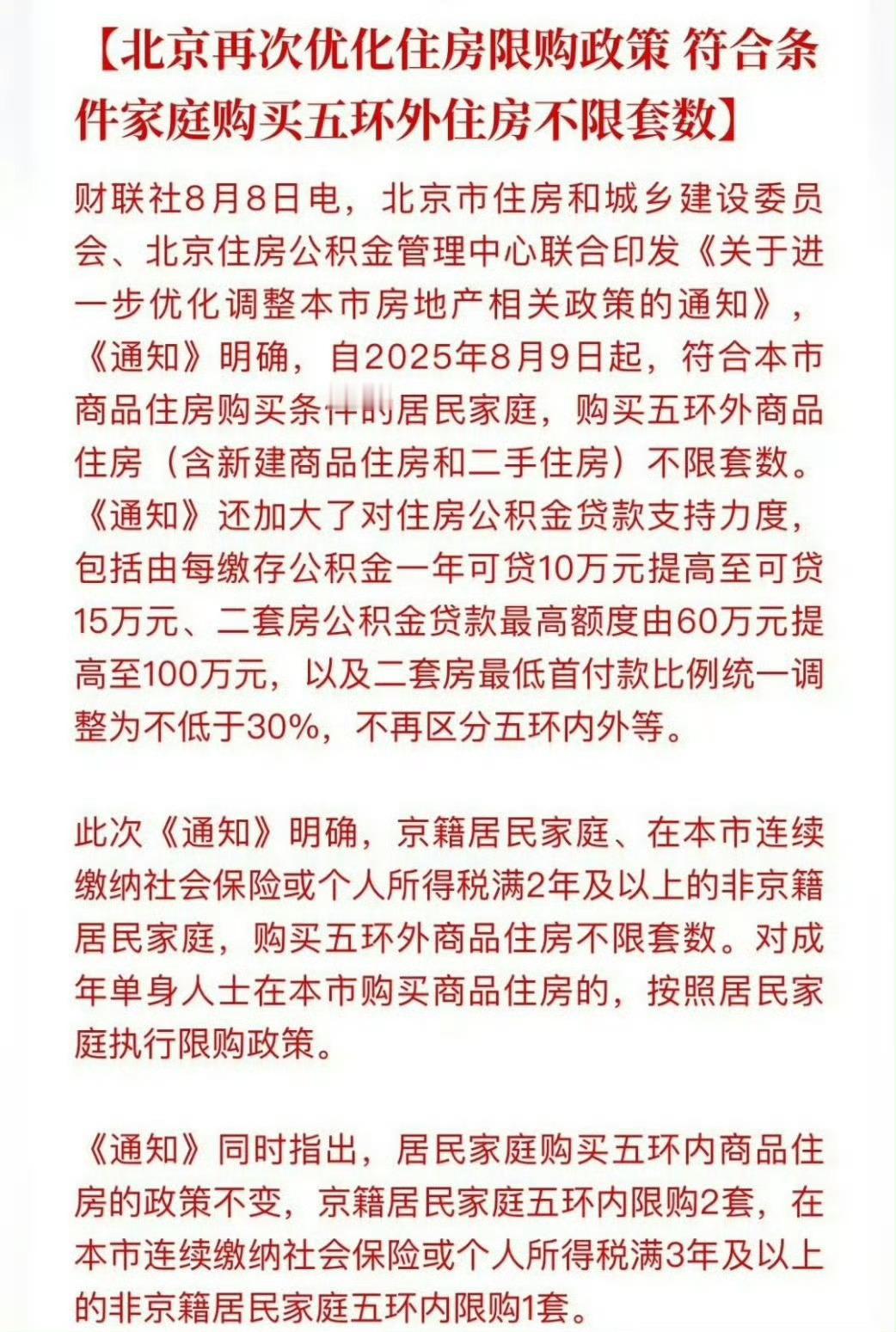 【北京再次优化住房限购政策 符合条件家庭购买五环外住房不限套数】

财联社8月8日电，北京市住房和城乡建设委员会、北京住房公积金管理中心联合印发《关于进一步优化调整本市房地产相关政策的通知》，《通知》明确，自2025年8月9日起，符合本市商品住房购买条件的居民家庭，购买五环外商品住房（含新建商品住房和二手住房）不限套数。《通知》还加大了对住房公积金贷款支持力度，包括由每缴存公积金一年可贷10万元提高至可贷15万元、二套房公积金贷款最高额度由60万元提高至100万元，以及二套房最低首付款比例统一调整为不低于30%，不再区分五环内外等。

此次《通知》明确，京籍居民家庭、在本市连续缴纳社会保险或个人所得税满2年及以上的非京籍居民家庭，购买五环外商品住房不限套数。对成年单身人士在本市购买商品住房的，按照居民家庭执行限购政策。

《通知》同时指出，居民家庭购买五环内商品住房的政策不变，京籍居民家庭五环内限购2套，在本市连续缴纳社会保险或个人所得税满3年及以上的非京籍居民家庭五环内限购1套。